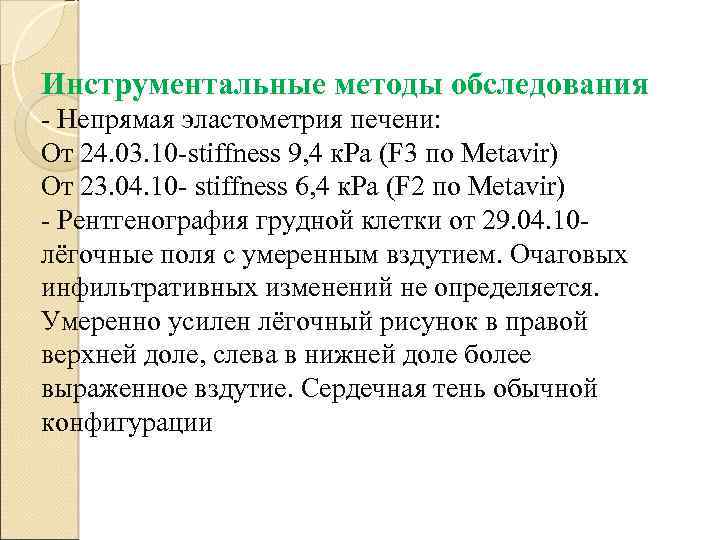 Инструментальные методы обследования
- Непрямая эластометрия печени:
От 24.03.10-stiffness 9,4 кPa (F3 по Metavir)
От 23.04.10- stiffness 6,4 кPa (F2 по Metavir)
- Рентгенография грудной клетки от 29.04.10- лёгочные поля с умеренным вздутием. Очаговых инфильтративных изменений не определяется. Умеренно усилен лёгочный рисунок в правой верхней доле, слева в нижней доле более выраженное вздутие. Сердечная тень обычной конфигурации